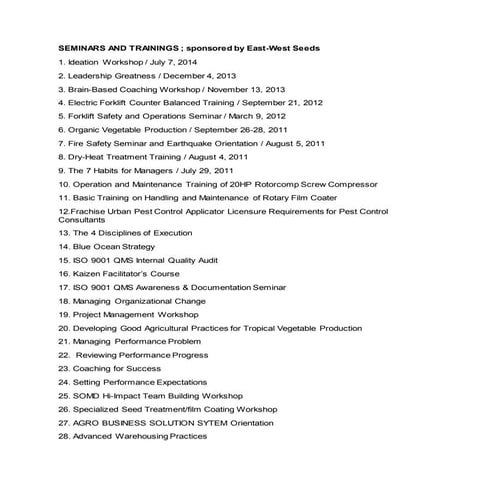 SEMINARS AND TRAININGS ; sponsored by East-West Seeds

1. Ideation Workshop / July 7, 2014

2. Leadership Greatness / December 4, 2013

3. Brain-Based Coaching Workshop / November 13, 2013

4. Electric Forklift Counter Balanced Training / September 21, 2012

5. Forklift Safety and Operations Seminar / March 9, 2012

6. Organic Vegetable Production / September 26-28, 2011

7. Fire Safety Seminar and Earthquake Orientation / August 5, 2011

8. Dry-Heat Treatment Training / August 4, 2011

9. The 7 Habits for Managers / July 29, 2011

10. Operation and Maintenance Training of 20HP Rotorcomp Screw Compressor

11. Basic Training on Handling and Maintenance of Rotary Film Coater

12.Frachise Urban Pest Control Applicator Licensure Requirements for Pest Control Consultants

13. The 4 Disciplines of Execution

14. Blue Ocean Strategy

15. ISO 9001 QMS Internal Quality Audit

16. Kaizen Facilitator's Course

17. ISO 9001 QMS Awareness & Documentation Seminar

18. Managing Organizational Change

19. Project Management Workshop

20. Developing Good Agricultural Practices for Tropical Vegetable Production

21. Managing Performance Problem

22. Reviewing Performance Progress

23. Coaching for Success

24. Setting Performance Expectations

25. SOMD Hi-Impact Team Building Workshop

26. Specialized Seed Treatment/film Coating Workshop

27. AGRO BUSINESS SOLUTION SYTEM Orientation

28. Advanced Warehousing Practices